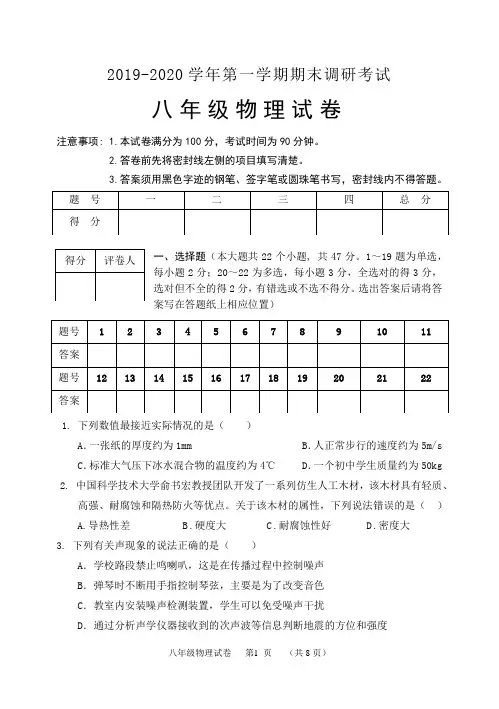 2019-2020 学年第一学期期末调研考试

八年级物理试卷

注意事项：1. 本试卷满分为 100 分，考试时间为 90 分钟。

2. 答卷前先将密封线左侧的项目填写清楚。

3. 答案须用黑色字迹的钢笔、签字笔或圆珠笔书写，密封线内不得答题。

| 题　号 | 一 | 二 | 三 | 四 | 总　分 |
|---|---|---|---|---|---|
| 得　分 | | | | | |

| 得分 | 评卷人 |
|---|---|
| | |

一、选择题（本大题共 22 个小题，共 47 分。1~19 题为单选，每小题 2 分；20~22 为多选，每小题 3 分，全选对的得 3 分，选对但不全的得 2 分，有错选或不选不得分。选出答案后请将答案写在答题纸上相应位置）

| 题号 | 1 | 2 | 3 | 4 | 5 | 6 | 7 | 8 | 9 | 10 | 11 |
|---|---|---|---|---|---|---|---|---|---|---|---|
| 答案 | | | | | | | | | | | |
| 题号 | 12 | 13 | 14 | 15 | 16 | 17 | 18 | 19 | 20 | 21 | 22 |
| 答案 | | | | | | | | | | | |

1. 下列数值最接近实际情况的是（　　）

A. 一张纸的厚度约为 1mm　　B. 人正常步行的速度约为 5m/s

C. 标准大气压下冰水混合物的温度约为 4℃　　D. 一个初中学生质量约为 50kg

2. 中国科学技术大学俞书宏教授团队开发了一系列仿生人工木材，该木材具有轻质、高强、耐腐蚀和隔热防火等优点。关于该木材的属性，下列说法错误的是（　）

A. 导热性差　　B. 硬度大　　C. 耐腐蚀性好　　D. 密度大

3. 下列有关声现象的说法正确的是（　　）

A. 学校路段禁止鸣喇叭，这是在传播过程中控制噪声

B. 弹琴时不断用手指控制琴弦，主要是为了改变音色

C. 教室内安装噪声检测装置，学生可以免受噪声干扰

D. 通过分析声学仪器接收到的次声波等信息判断地震的方位和强度

八年级物理试卷　第1 页　（共 8 页）